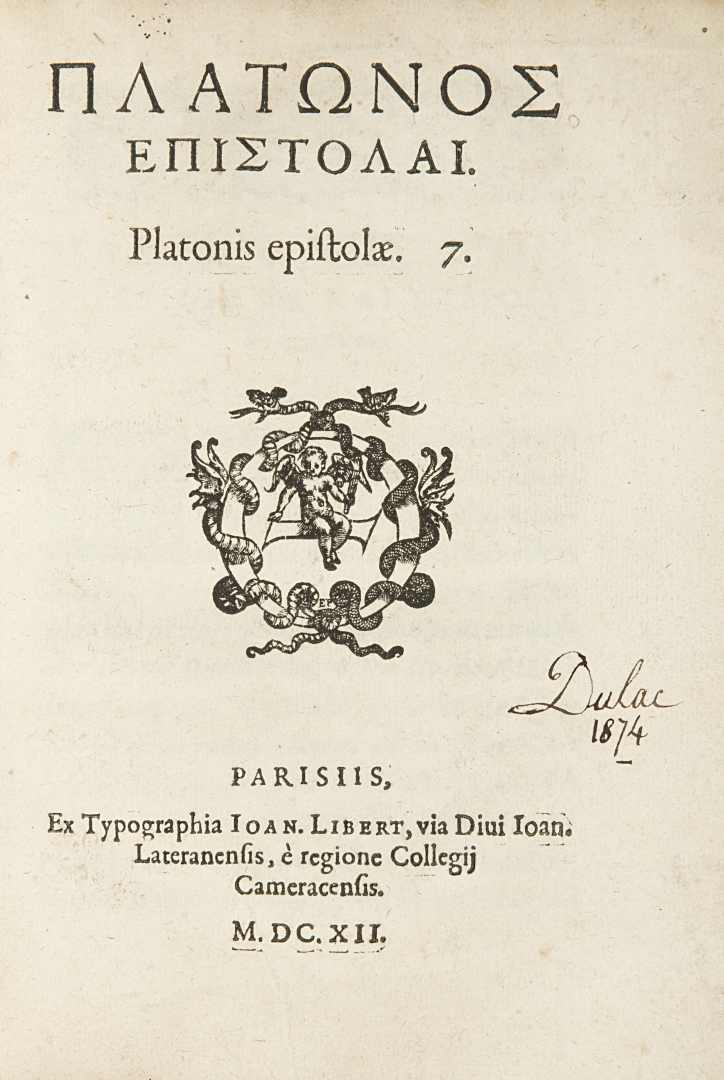 ΠΛΑΤΩΝΟΣ
ΕΠΙΣΤΟΛΑΙ.

Platonis epiſtolæ. 7.

Dulac
1874

PARISIIS,
Ex Typographia IOAN. LIBERT, via Diui Ioan. Lateranenſis, è regione Collegij Cameracenſis.
M. DC. XII.